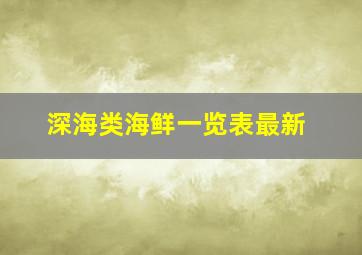 深海类海鲜一览表最新